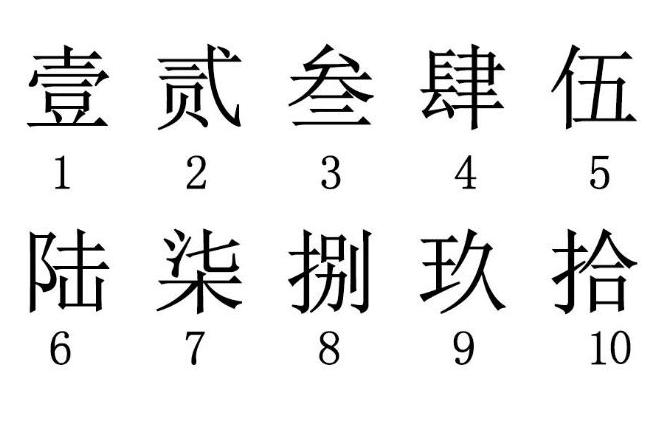 壹 贰 叁 肆 伍
1 2 3 4 5
陆 柒 捌 玖 拾
6 7 8 9 10